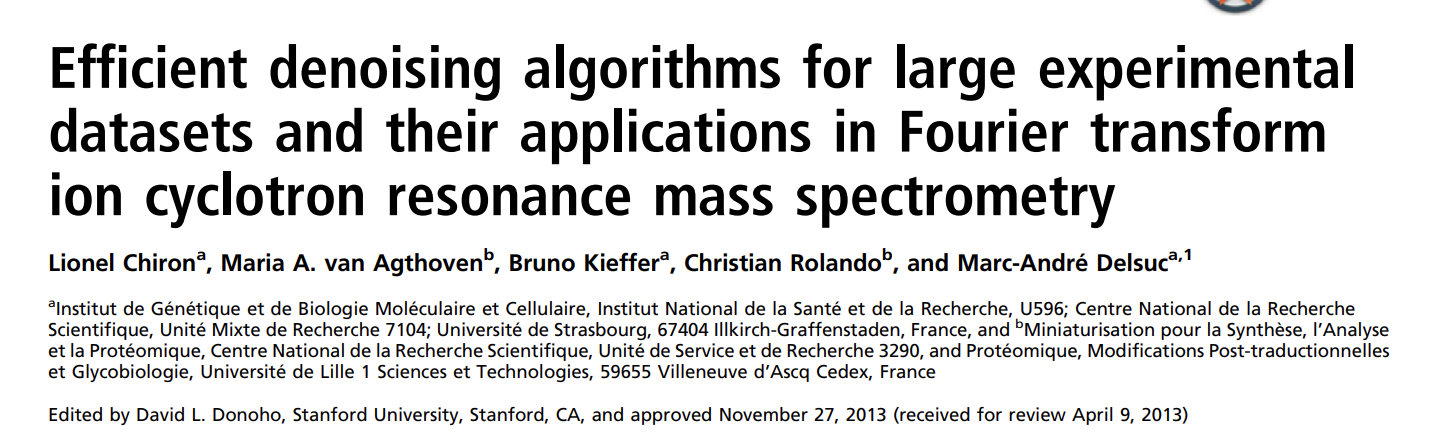 Efficient denoising algorithms for large experimental datasets and their applications in Fourier transform ion cyclotron resonance mass spectrometry

Lionel Chiron$^{a}$, Maria A. van Agthoven$^{b}$, Bruno Kieffer$^{a}$, Christian Rolando$^{b}$, and Marc-André Delsuc$^{a,1}$

$^{a}$Institut de Génétique et de Biologie Moléculaire et Cellulaire, Institut National de la Santé et de la Recherche, U596; Centre National de la Recherche Scientifique, Unité Mixte de Recherche 7104; Université de Strasbourg, 67404 Illkirch-Graffenstaden, France, and $^{b}$Miniaturisation pour la Synthèse, l'Analyse et la Protéomique, Centre National de la Recherche Scientifique, Unité de Service et de Recherche 3290, and Protéomique, Modifications Post-traductionnelles et Glycobiologie, Université de Lille 1 Sciences et Technologies, 59655 Villeneuve d'Ascq Cedex, France

Edited by David L. Donoho, Stanford University, Stanford, CA, and approved November 27, 2013 (received for review April 9, 2013)